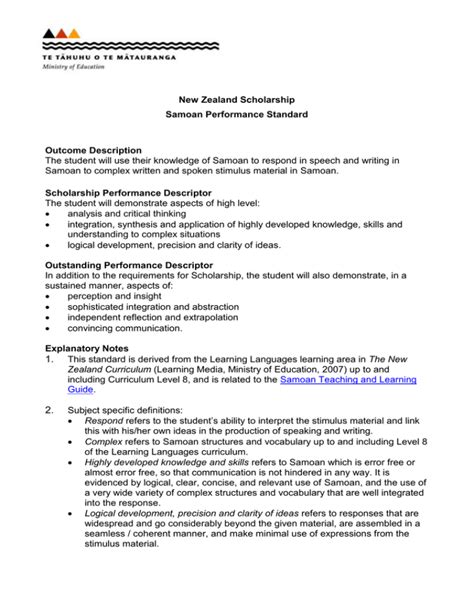 TE TĀHUHU O TE MĀTAURANGA
Ministry of Education

New Zealand Scholarship
Samoan Performance Standard

Outcome Description
The student will use their knowledge of Samoan to respond in speech and writing in Samoan to complex written and spoken stimulus material in Samoan.

Scholarship Performance Descriptor
The student will demonstrate aspects of high level:
• analysis and critical thinking
• integration, synthesis and application of highly developed knowledge, skills and understanding to complex situations
• logical development, precision and clarity of ideas.

Outstanding Performance Descriptor
In addition to the requirements for Scholarship, the student will also demonstrate, in a sustained manner, aspects of:
• perception and insight
• sophisticated integration and abstraction
• independent reflection and extrapolation
• convincing communication.

Explanatory Notes
1. This standard is derived from the Learning Languages learning area in The New Zealand Curriculum (Learning Media, Ministry of Education, 2007) up to and including Curriculum Level 8, and is related to the Samoan Teaching and Learning Guide.

2. Subject specific definitions:
• Respond refers to the student's ability to interpret the stimulus material and link this with his/her own ideas in the production of speaking and writing.
• Complex refers to Samoan structures and vocabulary up to and including Level 8 of the Learning Languages curriculum.
• Highly developed knowledge and skills refers to Samoan which is error free or almost error free, so that communication is not hindered in any way. It is evidenced by logical, clear, concise, and relevant use of Samoan, and the use of a very wide variety of complex structures and vocabulary that are well integrated into the response.
• Logical development, precision and clarity of ideas refers to responses that are widespread and go considerably beyond the given material, are assembled in a seamless / coherent manner, and make minimal use of expressions from the stimulus material.